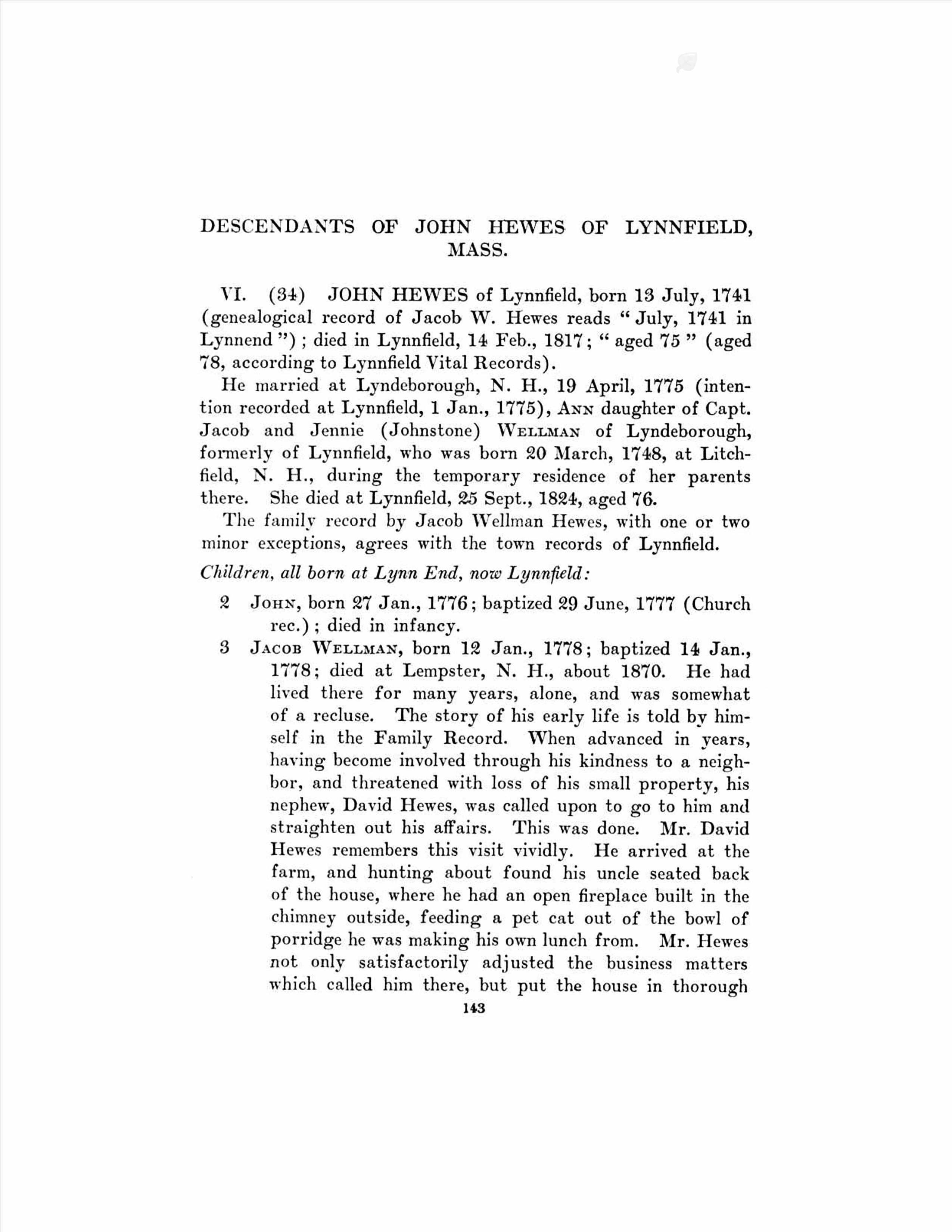 DESCENDANTS OF JOHN HEWES OF LYNNFIELD, MASS.

VI. (34) JOHN HEWES of Lynnfield, born 13 July, 1741 (genealogical record of Jacob W. Hewes reads "July, 1741 in Lynnend"); died in Lynnfield, 14 Feb., 1817; "aged 75" (aged 78, according to Lynnfield Vital Records).

He married at Lyndeborough, N. H., 19 April, 1775 (intention recorded at Lynnfield, 1 Jan., 1775), ANN daughter of Capt. Jacob and Jennie (Johnstone) WELLMAN of Lyndeborough, formerly of Lynnfield, who was born 20 March, 1748, at Litchfield, N. H., during the temporary residence of her parents there. She died at Lynnfield, 25 Sept., 1824, aged 76.

The family record by Jacob Wellman Hewes, with one or two minor exceptions, agrees with the town records of Lynnfield.

Children, all born at Lynn End, now Lynnfield:

2 JOHN, born 27 Jan., 1776; baptized 29 June, 1777 (Church rec.); died in infancy.

3 JACOB WELLMAN, born 12 Jan., 1778; baptized 14 Jan., 1778; died at Lempster, N. H., about 1870. He had lived there for many years, alone, and was somewhat of a recluse. The story of his early life is told by himself in the Family Record. When advanced in years, having become involved through his kindness to a neighbor, and threatened with loss of his small property, his nephew, David Hewes, was called upon to go to him and straighten out his affairs. This was done. Mr. David Hewes remembers this visit vividly. He arrived at the farm, and hunting about found his uncle seated back of the house, where he had an open fireplace built in the chimney outside, feeding a pet cat out of the bowl of porridge he was making his own lunch from. Mr. Hewes not only satisfactorily adjusted the business matters which called him there, but put the house in thorough

143